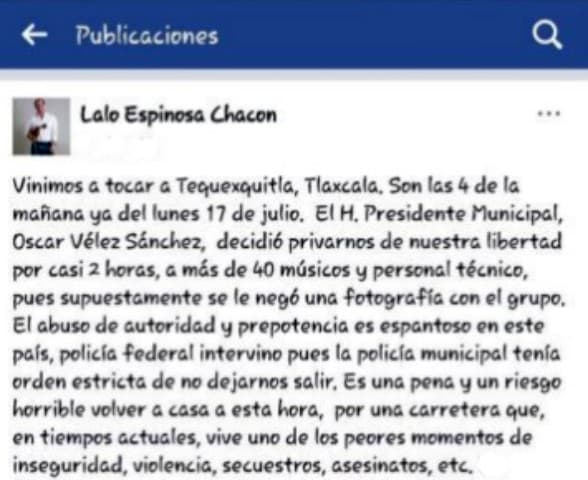 Publicaciones

Lalo Espinosa Chacon

...

Vinimos a tocar a Tequexquitla, Tlaxcala. Son las 4 de la mañana ya del lunes 17 de julio. El H. Presidente Municipal, Oscar Vélez Sánchez, decidió privarnos de nuestra libertad por casi 2 horas, a más de 40 músicos y personal técnico, pues supuestamente se le negó una fotografía con el grupo. El abuso de autoridad y prepotencia es espantoso en este país, policía federal intervino pues la policía municipal tenía orden estricta de no dejarnos salir. Es una pena y un riesgo horrible volver a casa a esta hora, por una carretera que, en tiempos actuales, vive uno de los peores momentos de inseguridad, violencia, secuestros, asesinatos, etc.